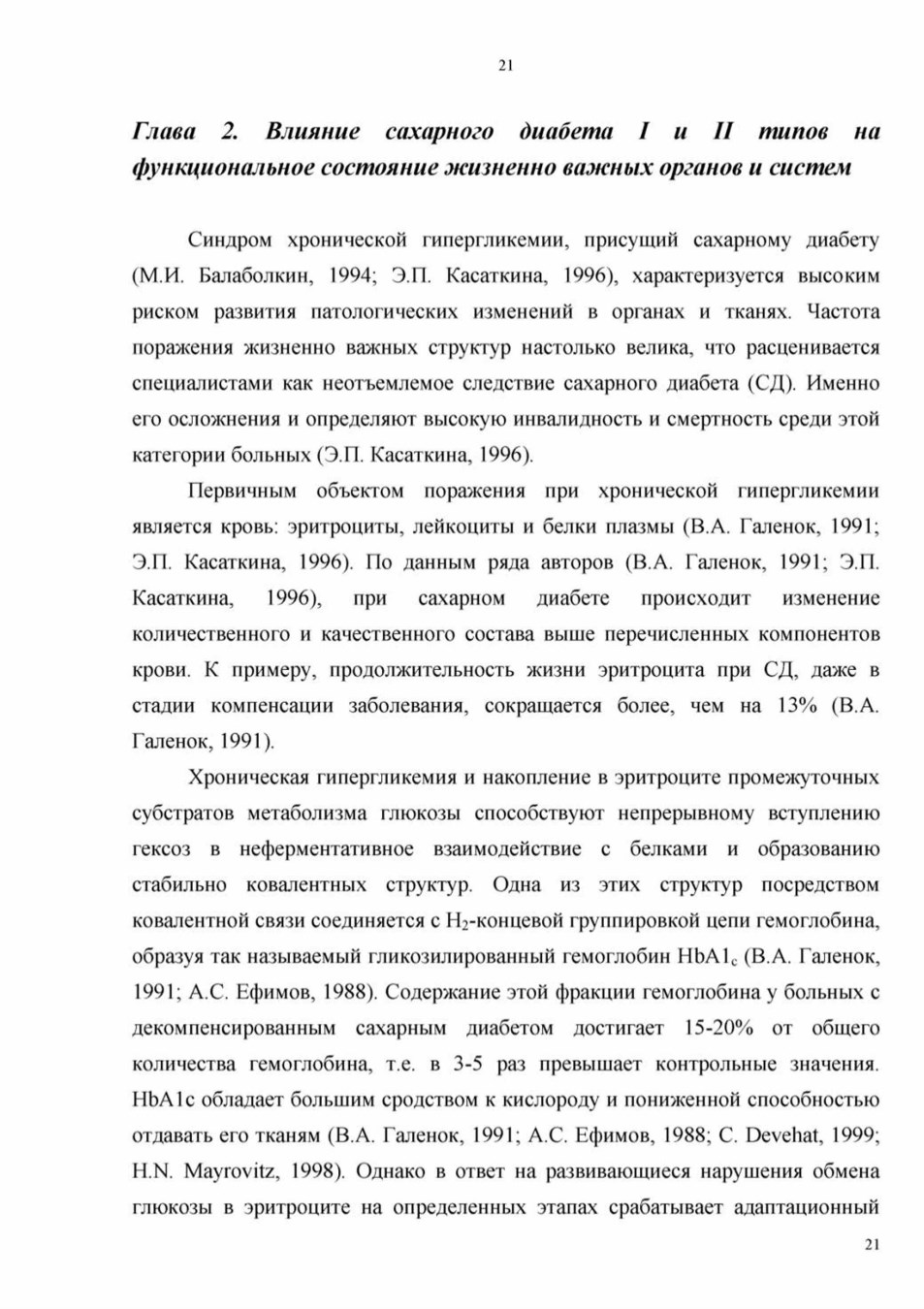 21

Глава 2. Влияние сахарного диабета I и II типов на функциональное состояние жизненно важных органов и систем

Синдром хронической гипергликемии, присущий сахарному диабету (М.И. Балаболкин, 1994; Э.П. Касаткина, 1996), характеризуется высоким риском развития патологических изменений в органах и тканях. Частота поражения жизненно важных структур настолько велика, что расценивается специалистами как неотъемлемое следствие сахарного диабета (СД). Именно его осложнения и определяют высокую инвалидность и смертность среди этой категории больных (Э.П. Касаткина, 1996).

Первичным объектом поражения при хронической гипергликемии является кровь: эритроциты, лейкоциты и белки плазмы (В.А. Галенок, 1991; Э.П. Касаткина, 1996). По данным ряда авторов (В.А. Галенок, 1991; Э.П. Касаткина, 1996), при сахарном диабете происходит изменение количественного и качественного состава выше перечисленных компонентов крови. К примеру, продолжительность жизни эритроцита при СД, даже в стадии компенсации заболевания, сокращается более, чем на 13% (В.А. Галенок, 1991).

Хроническая гипергликемия и накопление в эритроците промежуточных субстратов метаболизма глюкозы способствуют непрерывному вступлению гексоз в неферментативное взаимодействие с белками и образованию стабильно ковалентных структур. Одна из этих структур посредством ковалентной связи соединяется с $H_2$-концевой группировкой цепи гемоглобина, образуя так называемый гликозилированный гемоглобин $HbA1_c$ (В.А. Галенок, 1991; А.С. Ефимов, 1988). Содержание этой фракции гемоглобина у больных с декомпенсированным сахарным диабетом достигает 15-20% от общего количества гемоглобина, т.е. в 3-5 раз превышает контрольные значения. HbA1c обладает большим сродством к кислороду и пониженной способностью отдавать его тканям (В.А. Галенок, 1991; А.С. Ефимов, 1988; C. Devehat, 1999; H.N. Mayrovitz, 1998). Однако в ответ на развивающиеся нарушения обмена глюкозы в эритроците на определенных этапах срабатывает адаптационный

21